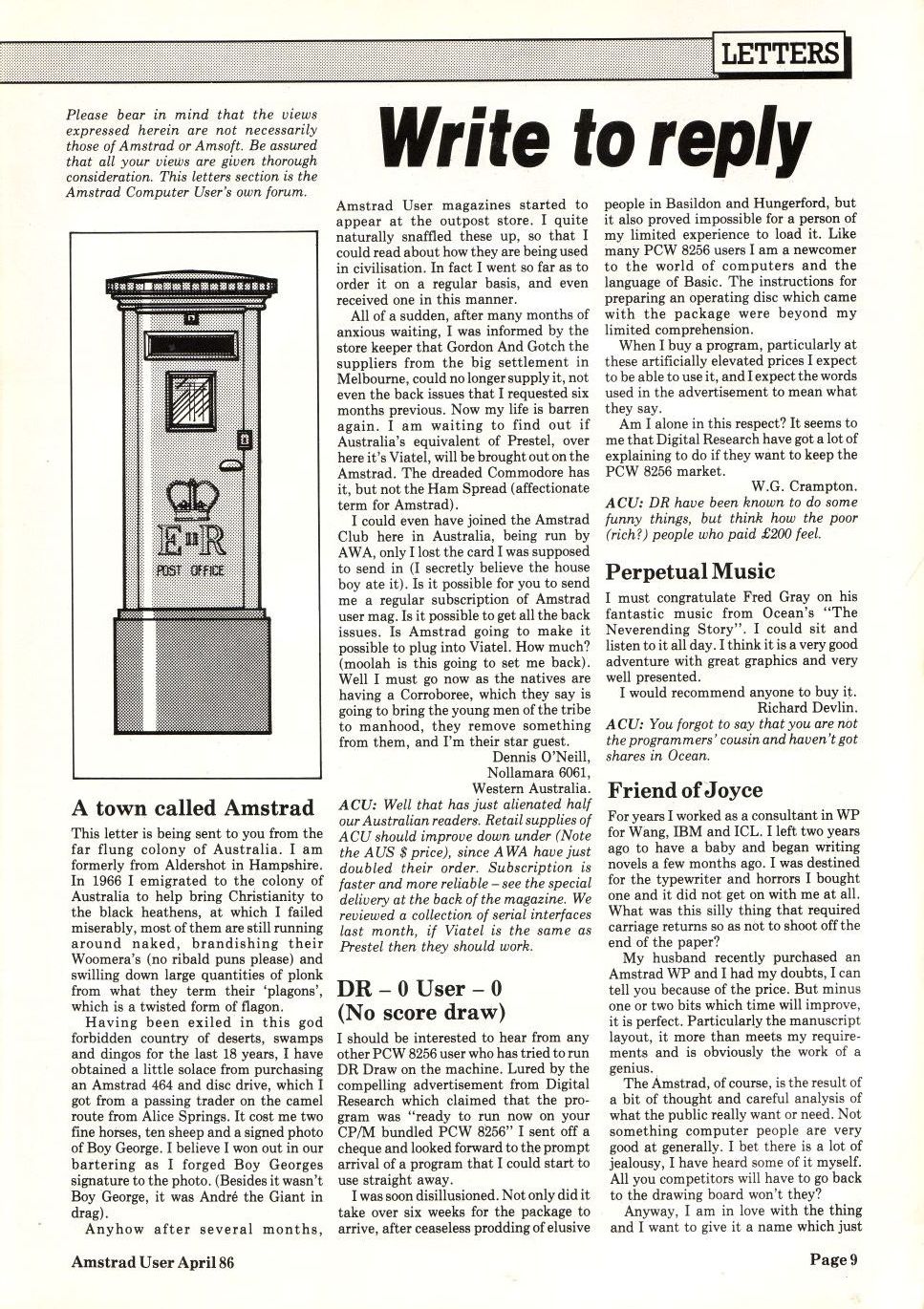 LETTERS

Please bear in mind that the views expressed herein are not necessarily those of Amstrad or Amsoft. Be assured that all your views are given thorough consideration. This letters section is the Amstrad Computer User's own forum.

Write to reply

E II R
POST OFFICE

A town called Amstrad

This letter is being sent to you from the far flung colony of Australia. I am formerly from Aldershot in Hampshire. In 1966 I emigrated to the colony of Australia to help bring Christianity to the black heathens, at which I failed miserably, most of them are still running around naked, brandishing their Woomera's (no ribald puns please) and swilling down large quantities of plonk from what they term their 'plagons', which is a twisted form of flagon.

Having been exiled in this god forbidden country of deserts, swamps and dingos for the last 18 years, I have obtained a little solace from purchasing an Amstrad 464 and disc drive, which I got from a passing trader on the camel route from Alice Springs. It cost me two fine horses, ten sheep and a signed photo of Boy George. I believe I won out in our bartering as I forged Boy Georges signature to the photo. (Besides it wasn't Boy George, it was André the Giant in drag).

Anyhow after several months, Amstrad User magazines started to appear at the outpost store. I quite naturally snaffled these up, so that I could read about how they are being used in civilisation. In fact I went so far as to order it on a regular basis, and even received one in this manner.

All of a sudden, after many months of anxious waiting, I was informed by the store keeper that Gordon And Gotch the suppliers from the big settlement in Melbourne, could no longer supply it, not even the back issues that I requested six months previous. Now my life is barren again. I am waiting to find out if Australia's equivalent of Prestel, over here it's Viatel, will be brought out on the Amstrad. The dreaded Commodore has it, but not the Ham Spread (affectionate term for Amstrad).

I could even have joined the Amstrad Club here in Australia, being run by AWA, only I lost the card I was supposed to send in (I secretly believe the house boy ate it). Is it possible for you to send me a regular subscription of Amstrad user mag. Is it possible to get all the back issues. Is Amstrad going to make it possible to plug into Viatel. How much? (moolah is this going to set me back). Well I must go now as the natives are having a Corroboree, which they say is going to bring the young men of the tribe to manhood, they remove something from them, and I'm their star guest.

Dennis O'Neill,
Nollamara 6061,
Western Australia.

ACU: Well that has just alienated half our Australian readers. Retail supplies of ACU should improve down under (Note the AUS $ price), since AWA have just doubled their order. Subscription is faster and more reliable – see the special delivery at the back of the magazine. We reviewed a collection of serial interfaces last month, if Viatel is the same as Prestel then they should work.

DR – 0 User – 0 (No score draw)

I should be interested to hear from any other PCW 8256 user who has tried to run DR Draw on the machine. Lured by the compelling advertisement from Digital Research which claimed that the program was "ready to run now on your CP/M bundled PCW 8256" I sent off a cheque and looked forward to the prompt arrival of a program that I could start to use straight away.

I was soon disillusioned. Not only did it take over six weeks for the package to arrive, after ceaseless prodding of elusive people in Basildon and Hungerford, but it also proved impossible for a person of my limited experience to load it. Like many PCW 8256 users I am a newcomer to the world of computers and the language of Basic. The instructions for preparing an operating disc which came with the package were beyond my limited comprehension.

When I buy a program, particularly at these artificially elevated prices I expect to be able to use it, and I expect the words used in the advertisement to mean what they say.

Am I alone in this respect? It seems to me that Digital Research have got a lot of explaining to do if they want to keep the PCW 8256 market.

W.G. Crampton.

ACU: DR have been known to do some funny things, but think how the poor (rich?) people who paid £200 feel.

Perpetual Music

I must congratulate Fred Gray on his fantastic music from Ocean's "The Neverending Story". I could sit and listen to it all day. I think it is a very good adventure with great graphics and very well presented.

I would recommend anyone to buy it.

Richard Devlin.

ACU: You forgot to say that you are not the programmers' cousin and haven't got shares in Ocean.

Friend of Joyce

For years I worked as a consultant in WP for Wang, IBM and ICL. I left two years ago to have a baby and began writing novels a few months ago. I was destined for the typewriter and horrors I bought one and it did not get on with me at all. What was this silly thing that required carriage returns so as not to shoot off the end of the paper?

My husband recently purchased an Amstrad WP and I had my doubts, I can tell you because of the price. But minus one or two bits which time will improve, it is perfect. Particularly the manuscript layout, it more than meets my requirements and is obviously the work of a genius.

The Amstrad, of course, is the result of a bit of thought and careful analysis of what the public really want or need. Not something computer people are very good at generally. I bet there is a lot of jealousy, I have heard some of it myself. All you competitors will have to go back to the drawing board won't they?

Anyway, I am in love with the thing and I want to give it a name which just

Amstrad User April 86

Page 9